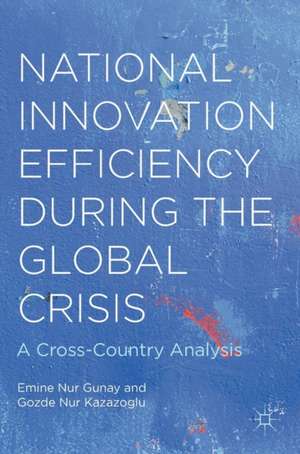 NATIONAL INNOVATION EFFICIENCY DURING THE GLOBAL CRISIS

A Cross-Country Analysis

Emine Nur Gunay and Gozde Nur Kazazoglu